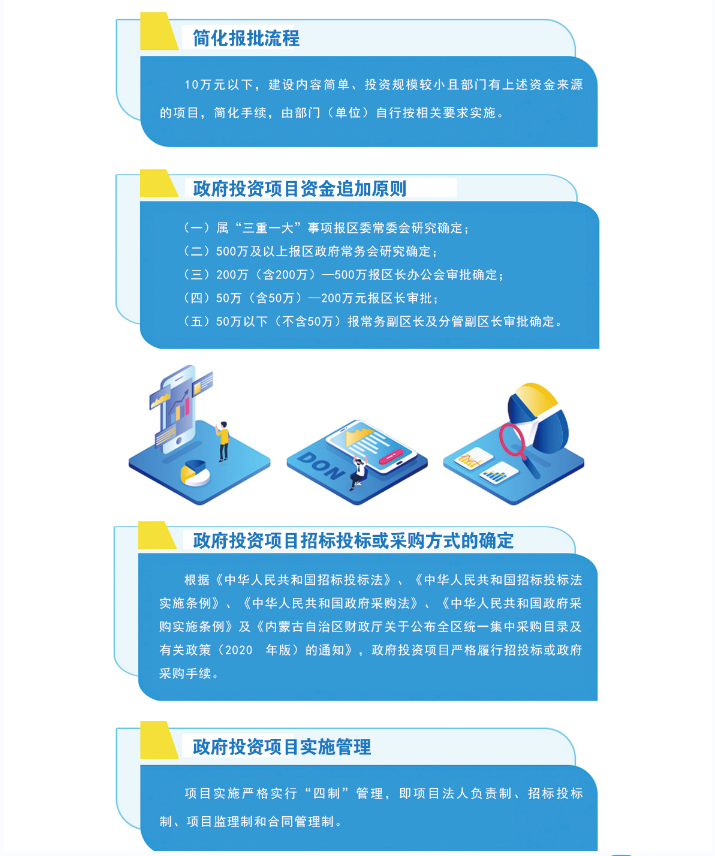 简化报批流程

10万元以下，建设内容简单、投资规模较小且部门有上述资金来源的项目，简化手续，由部门（单位）自行按相关要求实施。

政府投资项目资金追加原则

（一）属“三重一大”事项报区委常委会研究确定；
（二）500万及以上报区政府常务会研究确定；
（三）200万（含200万）—500万报区长办公会审批确定；
（四）50万（含50万）—200万元报区长审批；
（五）50万以下（不含50万）报常务副区长及分管副区长审批确定。

DON

政府投资项目招标投标或采购方式的确定

根据《中华人民共和国招标投标法》、《中华人民共和国招标投标法实施条例》、《中华人民共和国政府采购法》、《中华人民共和国政府采购实施条例》及《内蒙古自治区财政厅关于公布全区统一集中采购目录及有关政策（2020 年版）的通知》，政府投资项目严格履行招投标或政府采购手续。

政府投资项目实施管理

项目实施严格实行“四制”管理，即项目法人负责制、招标投标制、项目监理制和合同管理制。